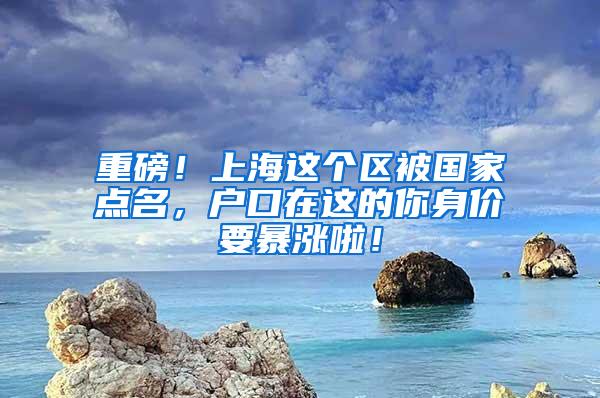 重磅！上海这个区被国家点名，户口在这的你身价要暴涨啦！